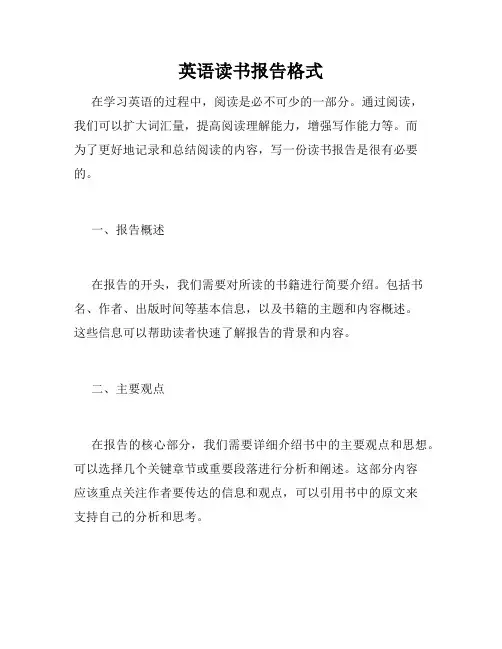 英语读书报告格式

在学习英语的过程中，阅读是必不可少的一部分。通过阅读，我们可以扩大词汇量，提高阅读理解能力，增强写作能力等。而为了更好地记录和总结阅读的内容，写一份读书报告是很有必要的。

一、报告概述

在报告的开头，我们需要对所读的书籍进行简要介绍。包括书名、作者、出版时间等基本信息，以及书籍的主题和内容概述。这些信息可以帮助读者快速了解报告的背景和内容。

二、主要观点

在报告的核心部分，我们需要详细介绍书中的主要观点和思想。可以选择几个关键章节或重要段落进行分析和阐述。这部分内容应该重点关注作者要传达的信息和观点，可以引用书中的原文来支持自己的分析和思考。